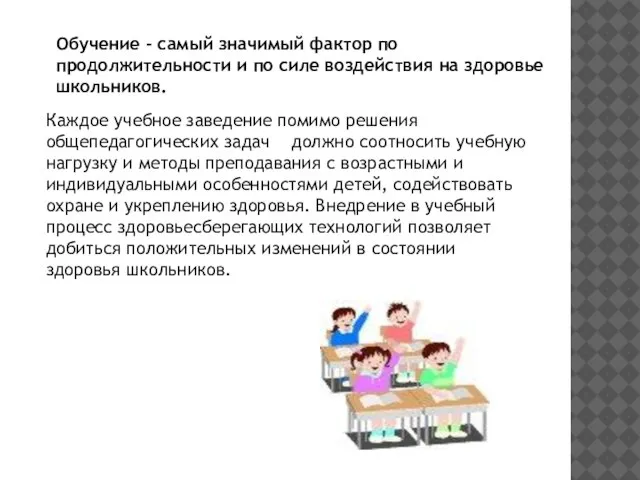 Обучение - самый значимый фактор по продолжительности и по силе воздействия на здоровье школьников.

Каждое учебное заведение помимо решения общепедагогических задач    должно соотносить учебную нагрузку и методы преподавания с возрастными и индивидуальными особенностями детей, содействовать охране и укреплению здоровья. Внедрение в учебный процесс здоровьесберегающих технологий позволяет добиться положительных изменений в состоянии здоровья школьников.